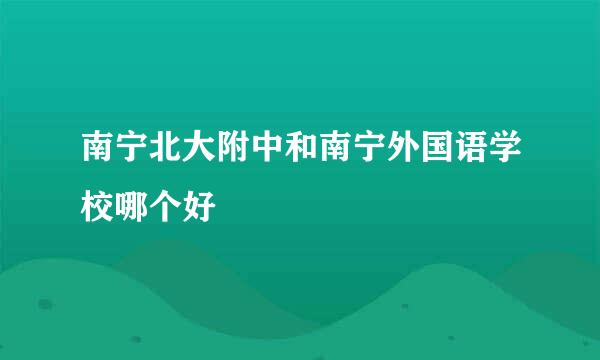 南宁北大附中和南宁外国语学校哪个好